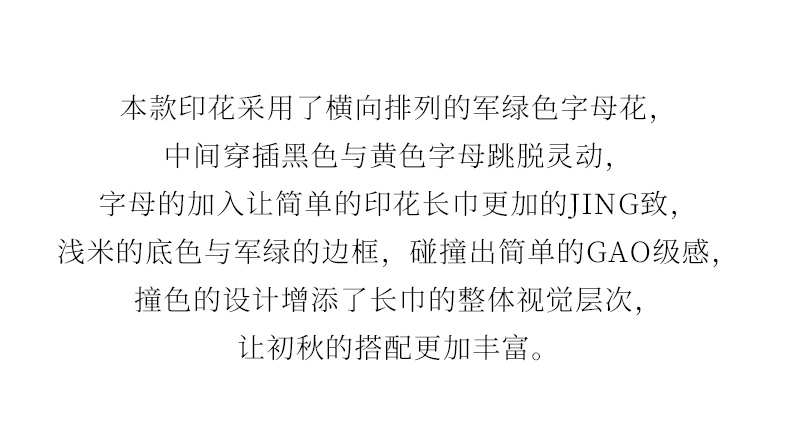 本款印花采用了横向排列的军绿色字母花，

中间穿插黑色与黄色字母跳脱灵动，

字母的加入让简单的印花长巾更加的JING致，

浅米的底色与军绿的边框，碰撞出简单的GAO级感，

撞色的设计增添了长巾的整体视觉层次，

让初秋的搭配更加丰富。